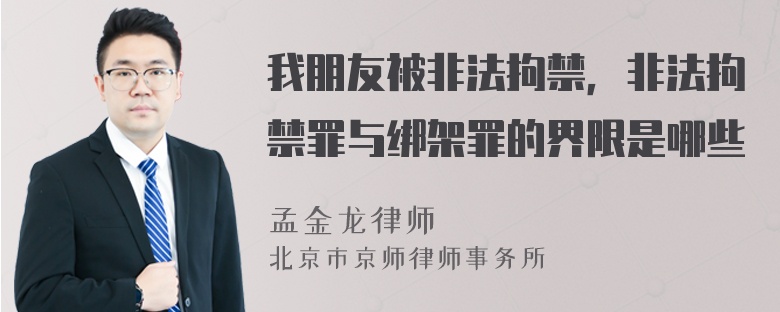 我朋友被非法拘禁，非法拘禁罪与绑架罪的界限是哪些

孟金龙律师
北京市京师律师事务所